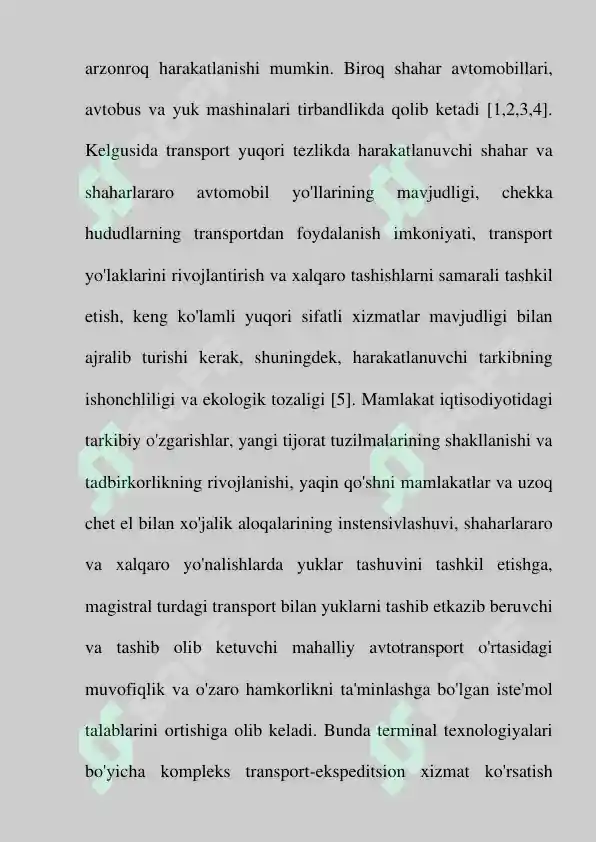 arzonroq harakatlanishi mumkin. Biroq shahar avtomobillari, avtobus va yuk mashinalari tirbandlikda qolib ketadi [1,2,3,4]. Kelgusida transport yuqori tezlikda harakatlanuvchi shahar va shaharlararo avtomobil yo'llarining mavjudligi, chekka hududlarning transportdan foydalanish imkoniyati, transport yo'laklarini rivojlantirish va xalqaro tashishlarni samarali tashkil etish, keng ko'lamli yuqori sifatli xizmatlar mavjudligi bilan ajralib turishi kerak, shuningdek, harakatlanuvchi tarkibning ishonchliligi va ekologik tozaligi [5]. Mamlakat iqtisodiyotidagi tarkibiy o'zgarishlar, yangi tijorat tuzilmalarining shakllanishi va tadbirkorlikning rivojlanishi, yaqin qo'shni mamlakatlar va uzoq chet el bilan xo'jalik aloqalarining instensivlashuvi, shaharlararo va xalqaro yo'nalishlarda yuklar tashuvini tashkil etishga, magistral turdagi transport bilan yuklarni tashib etkazib beruvchi va tashib olib ketuvchi mahalliy avtotransport o'rtasidagi muvofiqlik va o'zaro hamkorlikni ta'minlashga bo'lgan iste'mol talablarini ortishiga olib keladi. Bunda terminal texnologiyalari bo'yicha kompleks transport-ekspeditsion xizmat ko'rsatish